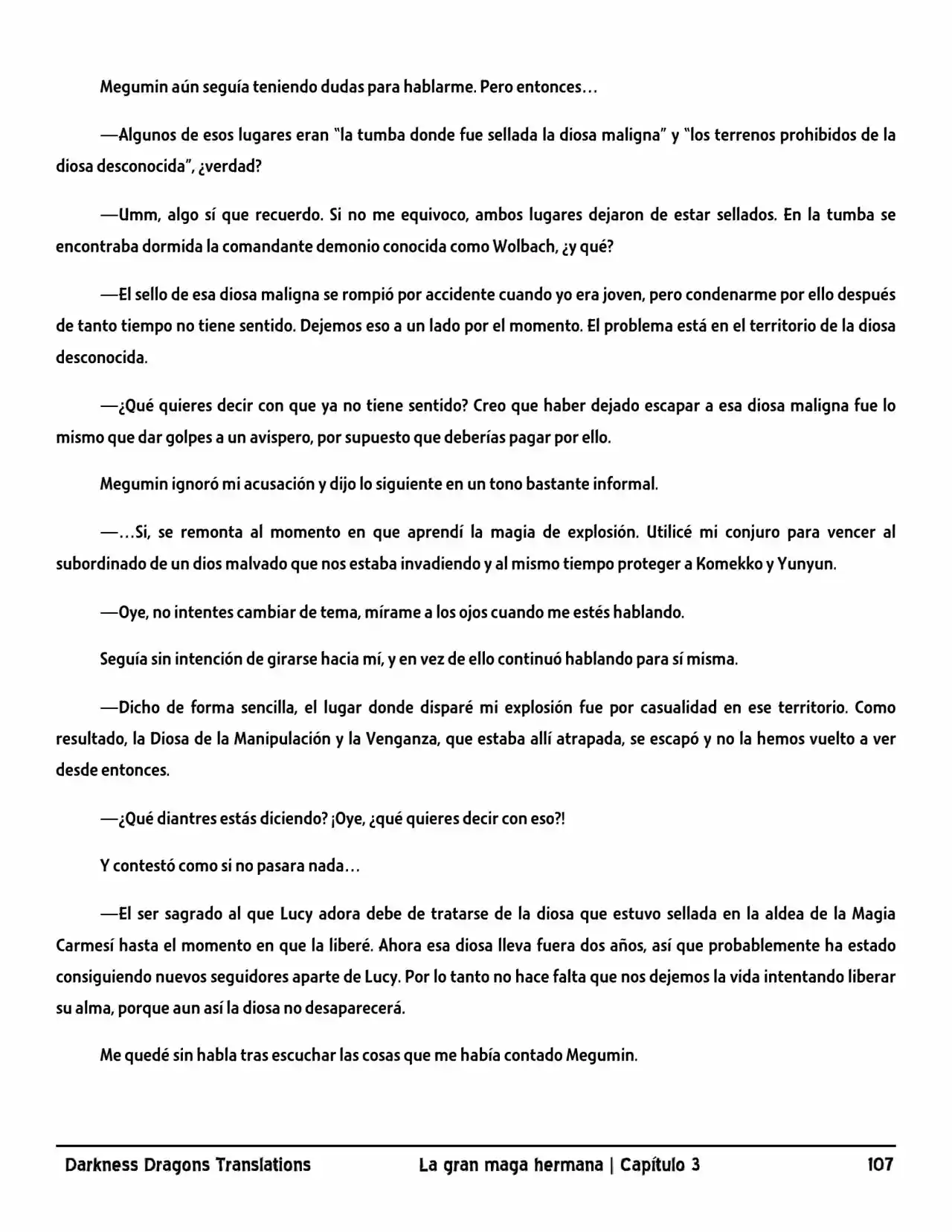 Megumin aún seguía teniendo dudas para hablarme. Pero entonces…

—Algunos de esos lugares eran "la tumba donde fue sellada la diosa maligna" y "los terrenos prohibidos de la diosa desconocida", ¿verdad?

—Umm, algo sí que recuerdo. Si no me equivoco, ambos lugares dejaron de estar sellados. En la tumba se encontraba dormida la comandante demonio conocida como Wolbach, ¿y qué?

—El sello de esa diosa maligna se rompió por accidente cuando yo era joven, pero condenarme por ello después de tanto tiempo no tiene sentido. Dejemos eso a un lado por el momento. El problema está en el territorio de la diosa desconocida.

—¿Qué quieres decir con que ya no tiene sentido? Creo que haber dejado escapar a esa diosa maligna fue lo mismo que dar golpes a un avispero, por supuesto que deberías pagar por ello.

Megumin ignoró mi acusación y dijo lo siguiente en un tono bastante informal.

—…Si, se remonta al momento en que aprendí la magia de explosión. Utilicé mi conjuro para vencer al subordinado de un dios malvado que nos estaba invadiendo y al mismo tiempo proteger a Komekko y Yunyun.

—Oye, no intentes cambiar de tema, mírame a los ojos cuando me estés hablando.

Seguía sin intención de girarse hacia mí, y en vez de ello continuó hablando para sí misma.

—Dicho de forma sencilla, el lugar donde disparé mi explosión fue por casualidad en ese territorio. Como resultado, la Diosa de la Manipulación y la Venganza, que estaba allí atrapada, se escapó y no la hemos vuelto a ver desde entonces.

—¿Qué diantres estás diciendo? ¡Oye, ¿qué quieres decir con eso?!

Y contestó como si no pasara nada…

—El ser sagrado al que Lucy adora debe de tratarse de la diosa que estuvo sellada en la aldea de la Magia Carmesí hasta el momento en que la liberé. Ahora esa diosa lleva fuera dos años, así que probablemente ha estado consiguiendo nuevos seguidores aparte de Lucy. Por lo tanto no hace falta que nos dejemos la vida intentando liberar su alma, porque aun así la diosa no desaparecerá.

Me quedé sin habla tras escuchar las cosas que me había contado Megumin.

Darkness Dragons Translations La gran maga hermana | Capítulo 3 107